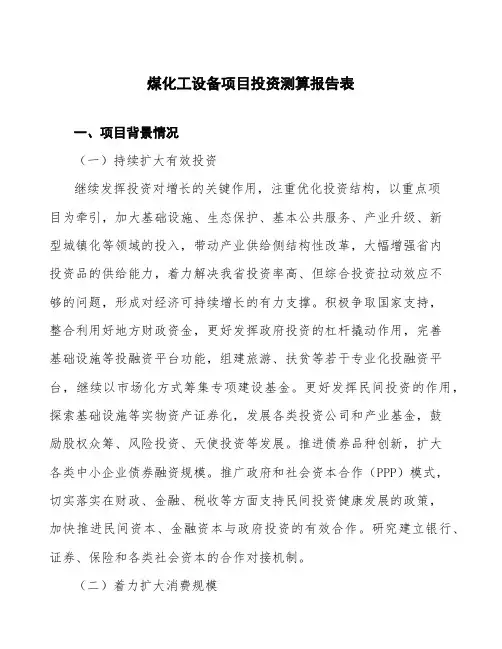 煤化工设备项目投资测算报告表

一、项目背景情况

（一）持续扩大有效投资

继续发挥投资对增长的关键作用，注重优化投资结构，以重点项目为牵引，加大基础设施、生态保护、基本公共服务、产业升级、新型城镇化等领域的投入，带动产业供给侧结构性改革，大幅增强省内投资品的供给能力，着力解决我省投资率高、但综合投资拉动效应不够的问题，形成对经济可持续增长的有力支撑。积极争取国家支持，整合利用好地方财政资金，更好发挥政府投资的杠杆撬动作用，完善基础设施等投融资平台功能，组建旅游、扶贫等若干专业化投融资平台，继续以市场化方式筹集专项建设基金。更好发挥民间投资的作用，探索基础设施等实物资产证券化，发展各类投资公司和产业基金，鼓励股权众筹、风险投资、天使投资等发展。推进债券品种创新，扩大各类中小企业债券融资规模。推广政府和社会资本合作（PPP）模式，切实落实在财政、金融、税收等方面支持民间投资健康发展的政策，加快推进民间资本、金融资本与政府投资的有效合作。研究建立银行、证券、保险和各类社会资本的合作对接机制。

（二）着力扩大消费规模